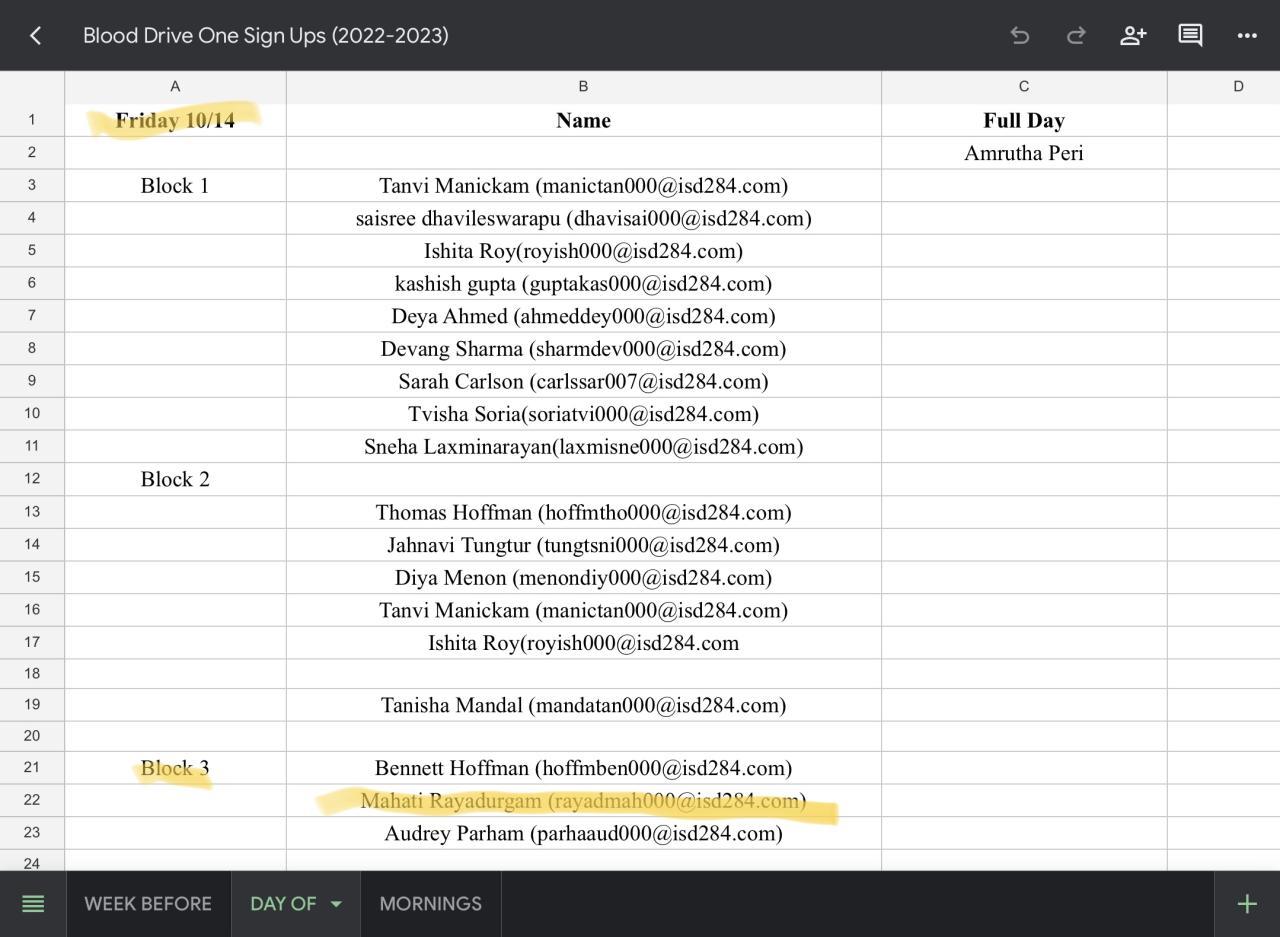 Blood Drive One Sign Ups (2022-2023)

| | A | B | C | D |
|---|---|---|---|---|
| 1 | Friday 10/14 | Name | Full Day | |
| 2 | | | Amrutha Peri | |
| 3 | Block 1 | Tanvi Manickam (manictan000@isd284.com) | | |
| 4 | | saisree dhavileswarapu (dhavisai000@isd284.com) | | |
| 5 | | Ishita Roy(royish000@isd284.com) | | |
| 6 | | kashish gupta (guptakas000@isd284.com) | | |
| 7 | | Deya Ahmed (ahmeddey000@isd284.com) | | |
| 8 | | Devang Sharma (sharmdev000@isd284.com) | | |
| 9 | | Sarah Carlson (carlssar007@isd284.com) | | |
| 10 | | Tvisha Soria(soriatvi000@isd284.com) | | |
| 11 | | Sneha Laxminarayan(laxmisne000@isd284.com) | | |
| 12 | Block 2 | | | |
| 13 | | Thomas Hoffman (hoffmtho000@isd284.com) | | |
| 14 | | Jahnavi Tungtur (tungtsni000@isd284.com) | | |
| 15 | | Diya Menon (menondiy000@isd284.com) | | |
| 16 | | Tanvi Manickam (manictan000@isd284.com) | | |
| 17 | | Ishita Roy(royish000@isd284.com | | |
| 18 | | | | |
| 19 | | Tanisha Mandal (mandatan000@isd284.com) | | |
| 20 | | | | |
| 21 | Block 3 | Bennett Hoffman (hoffmben000@isd284.com) | | |
| 22 | | Mahati Rayadurgam (rayadmah000@isd284.com) | | |
| 23 | | Audrey Parham (parhaaud000@isd284.com) | | |
| 24 | | | | |

WEEK BEFORE DAY OF MORNINGS